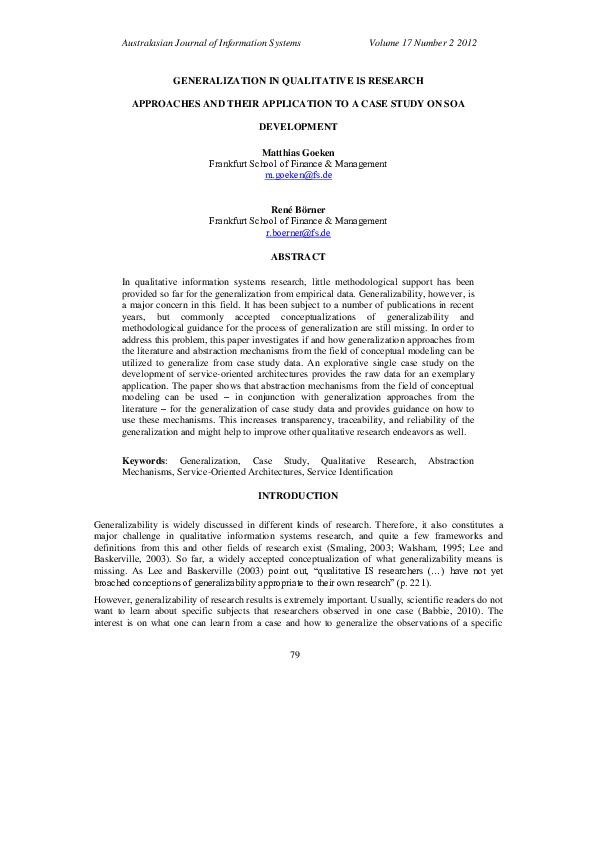 Australasian Journal of Information Systems Volume 17 Number 2 2012

GENERALIZATION IN QUALITATIVE IS RESEARCH

APPROACHES AND THEIR APPLICATION TO A CASE STUDY ON SOA

DEVELOPMENT

Matthias Goeken
Frankfurt School of Finance & Management
m.goeken@fs.de

René Börner
Frankfurt School of Finance & Management
r.boerner@fs.de

ABSTRACT

In qualitative information systems research, little methodological support has been provided so far for the generalization from empirical data. Generalizability, however, is a major concern in this field. It has been subject to a number of publications in recent years, but commonly accepted conceptualizations of generalizability and methodological guidance for the process of generalization are still missing. In order to address this problem, this paper investigates if and how generalization approaches from the literature and abstraction mechanisms from the field of conceptual modeling can be utilized to generalize from case study data. An explorative single case study on the development of service-oriented architectures provides the raw data for an exemplary application. The paper shows that abstraction mechanisms from the field of conceptual modeling can be used – in conjunction with generalization approaches from the literature – for the generalization of case study data and provides guidance on how to use these mechanisms. This increases transparency, traceability, and reliability of the generalization and might help to improve other qualitative research endeavors as well.

Keywords: Generalization, Case Study, Qualitative Research, Abstraction Mechanisms, Service-Oriented Architectures, Service Identification

INTRODUCTION

Generalizability is widely discussed in different kinds of research. Therefore, it also constitutes a major challenge in qualitative information systems research, and quite a few frameworks and definitions from this and other fields of research exist (Smaling, 2003; Walsham, 1995; Lee and Baskerville, 2003). So far, a widely accepted conceptualization of what generalizability means is missing. As Lee and Baskerville (2003) point out, "qualitative IS researchers (…) have not yet broached conceptions of generalizability appropriate to their own research" (p. 221).

However, generalizability of research results is extremely important. Usually, scientific readers do not want to learn about specific subjects that researchers observed in one case (Babbie, 2010). The interest is on what one can learn from a case and how to generalize the observations of a specific

79